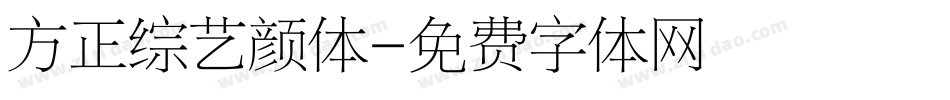 方正综艺颜体-免费字体网